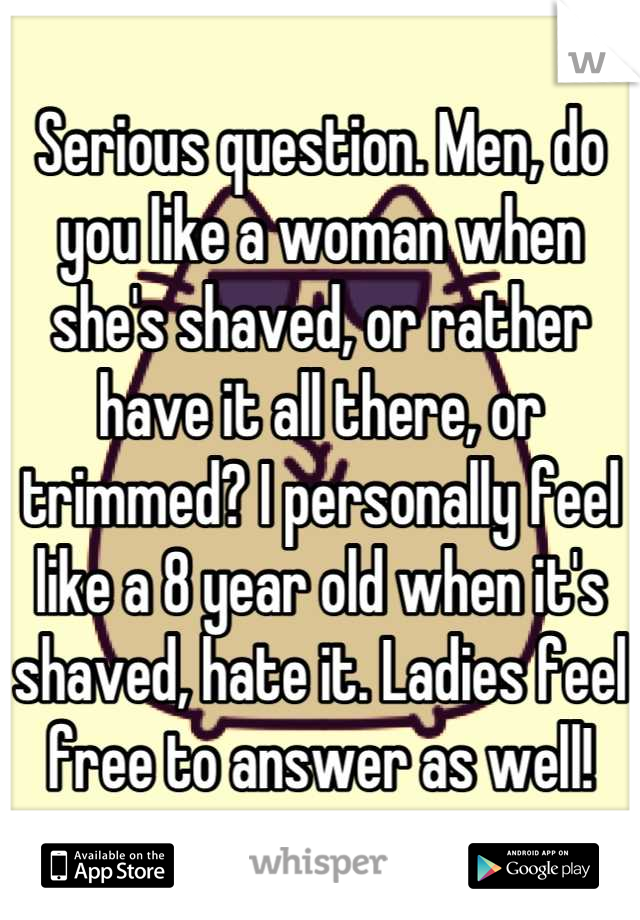 W

Serious question. Men, do you like a woman when she's shaved, or rather have it all there, or trimmed? I personally feel like a 8 year old when it's shaved, hate it. Ladies feel free to answer as well!

Available on the App Store

whisper

ANDROID APP ON Google play